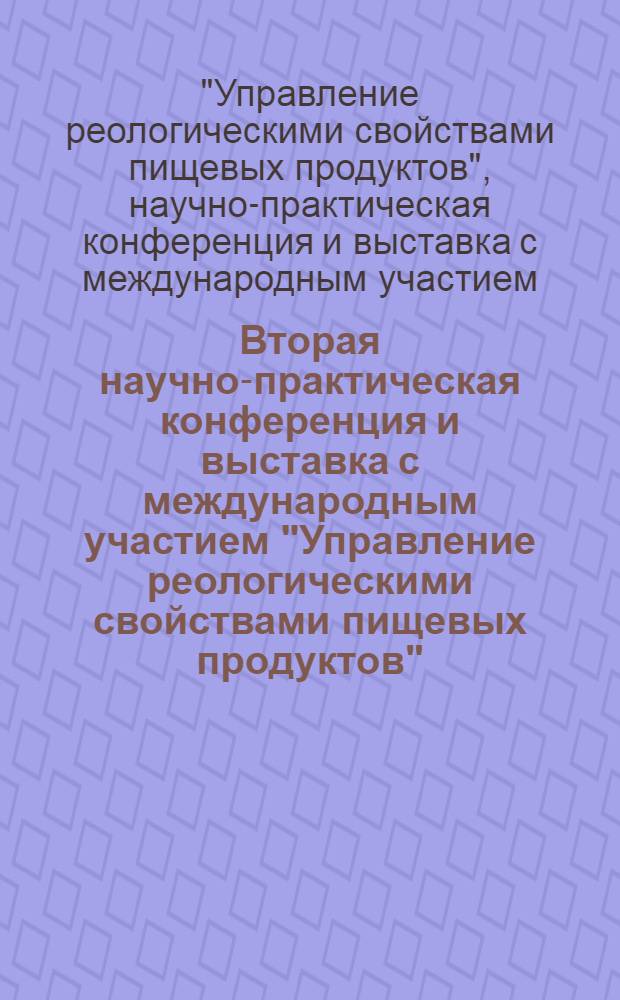 "Управление реологическими свойствами пищевых продуктов", научно-практическая конференция и выставка с международным участием

Вторая научно-практическая конференция и выставка с международным участием "Управление реологическими свойствами пищевых продуктов"